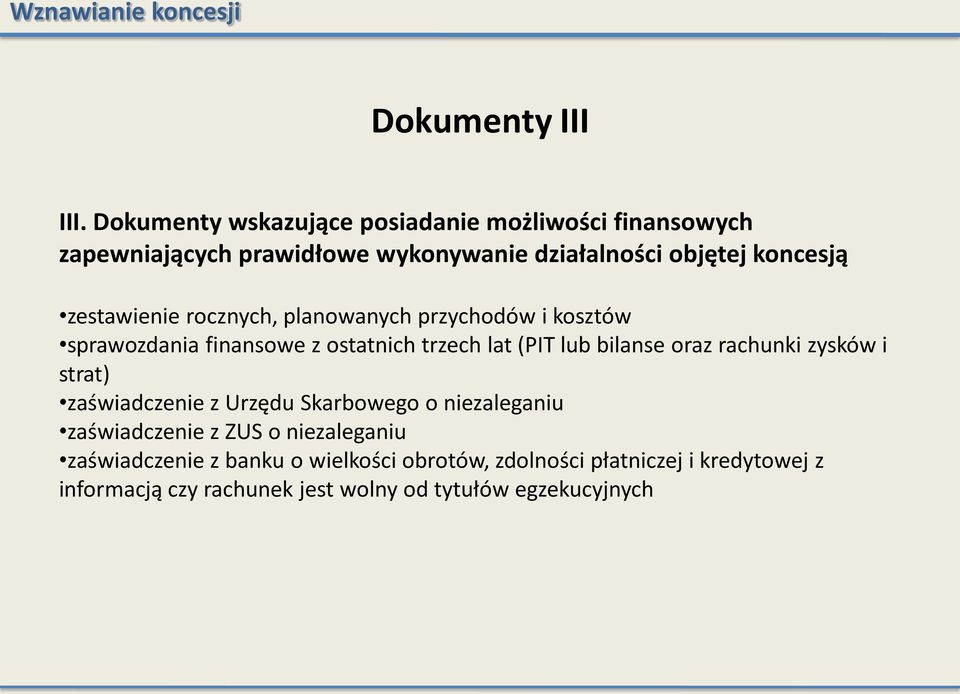 Wznawianie koncesji

Dokumenty III

III. Dokumenty wskazujące posiadanie możliwości finansowych zapewniających prawidłowe wykonywanie działalności objętej koncesją

•zestawienie rocznych, planowanych przychodów i kosztów
•sprawozdania finansowe z ostatnich trzech lat (PIT lub bilanse oraz rachunki zysków i strat)
•zaświadczenie z Urzędu Skarbowego o niezaleganiu
•zaświadczenie z ZUS o niezaleganiu
•zaświadczenie z banku o wielkości obrotów, zdolności płatniczej i kredytowej z informacją czy rachunek jest wolny od tytułów egzekucyjnych